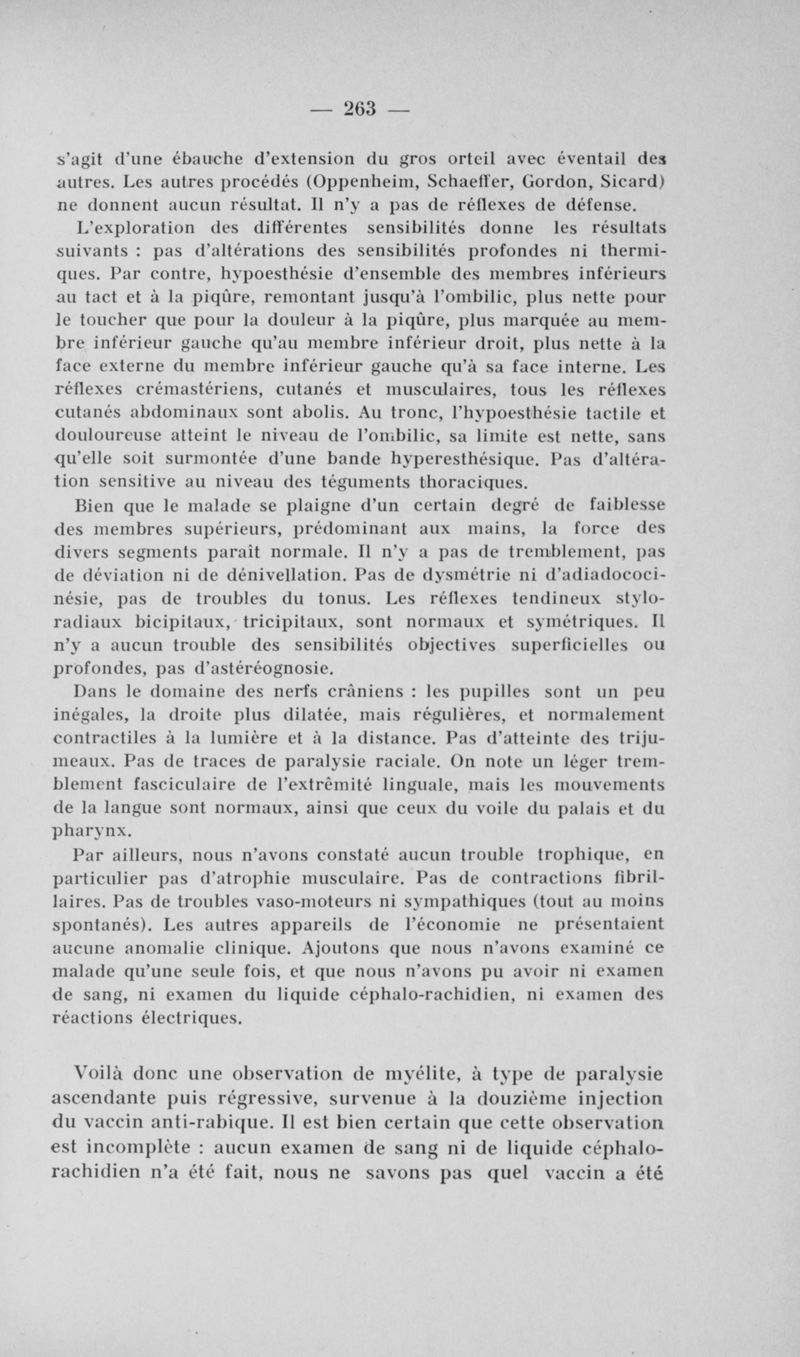 — 263 —

s'agit d'une ébauche d'extension du gros orteil avec éventail des autres. Les autres procédés (Oppenheim, Schaeffer, Gordon, Sicard) ne donnent aucun résultat. Il n'y a pas de réflexes de défense.

L'exploration des différentes sensibilités donne les résultats suivants : pas d'altérations des sensibilités profondes ni thermiques. Par contre, hypoesthésie d'ensemble des membres inférieurs au tact et à la piqûre, remontant jusqu'à l'ombilic, plus nette pour le toucher que pour la douleur à la piqûre, plus marquée au membre inférieur gauche qu'au membre inférieur droit, plus nette à la face externe du membre inférieur gauche qu'à sa face interne. Les réflexes crémastériens, cutanés et musculaires, tous les réflexes cutanés abdominaux sont abolis. Au tronc, l'hypoesthésie tactile et douloureuse atteint le niveau de l'ombilic, sa limite est nette, sans qu'elle soit surmontée d'une bande hyperesthésique. Pas d'altération sensitive au niveau des téguments thoraciques.

Bien que le malade se plaigne d'un certain degré de faiblesse des membres supérieurs, prédominant aux mains, la force des divers segments paraît normale. Il n'y a pas de tremblement, pas de déviation ni de dénivellation. Pas de dysmétrie ni d'adiadococinésie, pas de troubles du tonus. Les réflexes tendineux stylo-radiaux bicipitaux, tricipitaux, sont normaux et symétriques. Il n'y a aucun trouble des sensibilités objectives superficielles ou profondes, pas d'astéréognosie.

Dans le domaine des nerfs crâniens : les pupilles sont un peu inégales, la droite plus dilatée, mais régulières, et normalement contractiles à la lumière et à la distance. Pas d'atteinte des trijumeaux. Pas de traces de paralysie raciale. On note un léger tremblement fasciculaire de l'extrêmité linguale, mais les mouvements de la langue sont normaux, ainsi que ceux du voile du palais et du pharynx.

Par ailleurs, nous n'avons constaté aucun trouble trophique, en particulier pas d'atrophie musculaire. Pas de contractions fibrillaires. Pas de troubles vaso-moteurs ni sympathiques (tout au moins spontanés). Les autres appareils de l'économie ne présentaient aucune anomalie clinique. Ajoutons que nous n'avons examiné ce malade qu'une seule fois, et que nous n'avons pu avoir ni examen de sang, ni examen du liquide céphalo-rachidien, ni examen des réactions électriques.

Voilà donc une observation de myélite, à type de paralysie ascendante puis régressive, survenue à la douzième injection du vaccin anti-rabique. Il est bien certain que cette observation est incomplète : aucun examen de sang ni de liquide céphalo-rachidien n'a été fait, nous ne savons pas quel vaccin a été